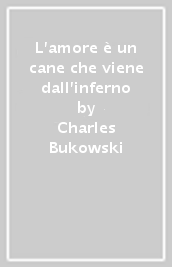 L'amore è un cane che viene dall'inferno
by
Charles Bukowski